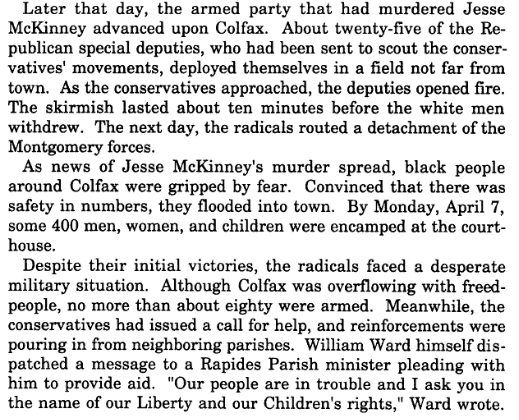 Later that day, the armed party that had murdered Jesse McKinney advanced upon Colfax. About twenty-five of the Republican special deputies, who had been sent to scout the conservatives' movements, deployed themselves in a field not far from town. As the conservatives approached, the deputies opened fire. The skirmish lasted about ten minutes before the white men withdrew. The next day, the radicals routed a detachment of the Montgomery forces.

As news of Jesse McKinney's murder spread, black people around Colfax were gripped by fear. Convinced that there was safety in numbers, they flooded into town. By Monday, April 7, some 400 men, women, and children were encamped at the courthouse.

Despite their initial victories, the radicals faced a desperate military situation. Although Colfax was overflowing with freedpeople, no more than about eighty were armed. Meanwhile, the conservatives had issued a call for help, and reinforcements were pouring in from neighboring parishes. William Ward himself dispatched a message to a Rapides Parish minister pleading with him to provide aid. "Our people are in trouble and I ask you in the name of our Liberty and our Children's rights," Ward wrote.